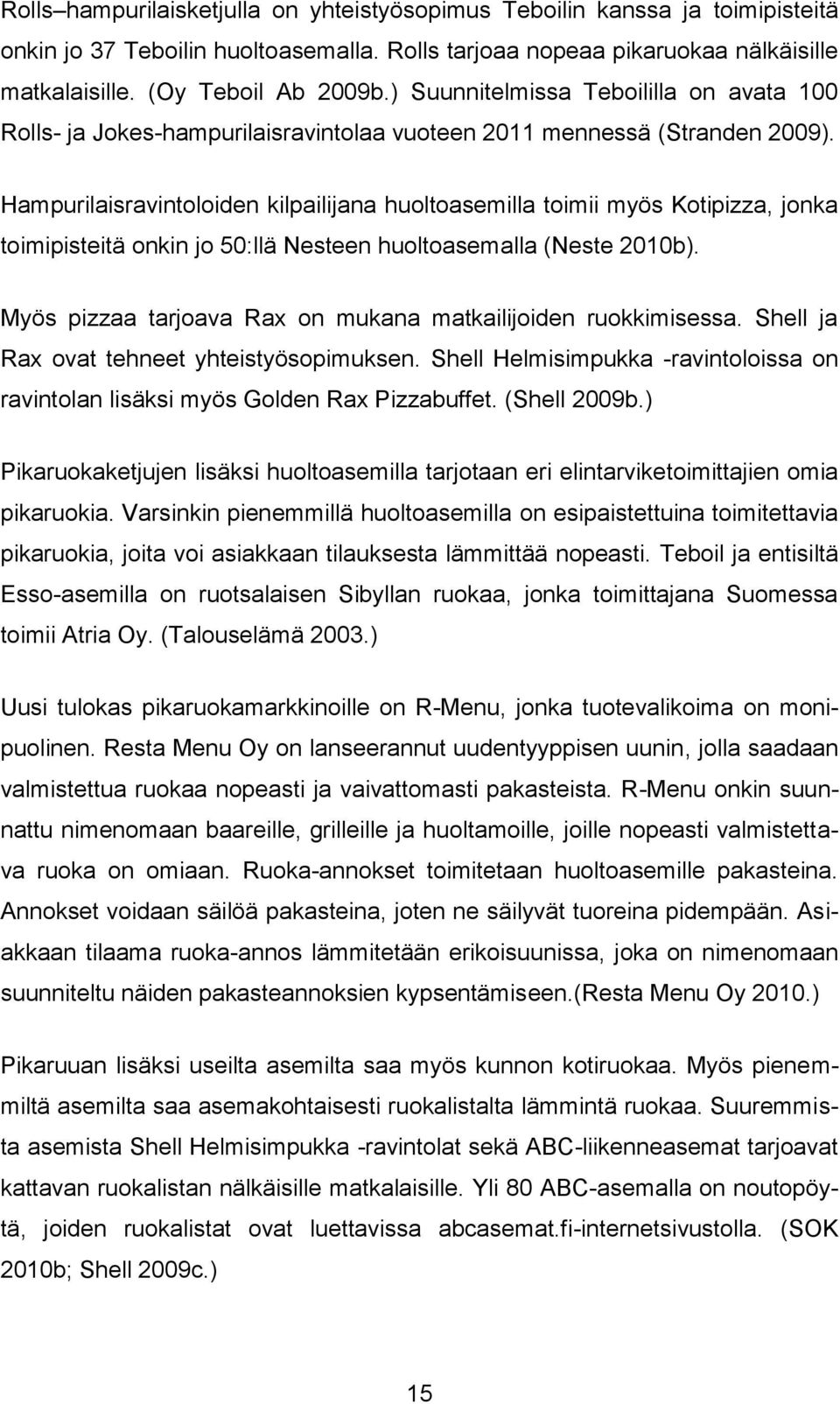 Rolls–hampurilaisketjulla on yhteistyösopimus Teboilin kanssa ja toimipisteitä onkin jo 37 Teboilin huoltoasemalla. Rolls tarjoaa nopeaa pikaruokaa nälkäisille matkalaisille. (Oy Teboil Ab 2009b.) Suunnitelmissa Teboililla on avata 100 Rolls- ja Jokes-hampurilaisravintolaa vuoteen 2011 mennessä (Stranden 2009).

Hampurilaisravintoloiden kilpailijana huoltoasemilla toimii myös Kotipizza, jonka toimipisteitä onkin jo 50:llä Nesteen huoltoasemalla (Neste 2010b).

Myös pizzaa tarjoava Rax on mukana matkailijoiden ruokkimisessa. Shell ja Rax ovat tehneet yhteistyösopimuksen. Shell Helmisimpukka -ravintoloissa on ravintolan lisäksi myös Golden Rax Pizzabuffet. (Shell 2009b.)

Pikaruokaketjujen lisäksi huoltoasemilla tarjotaan eri elintarviketoimittajien omia pikaruokia. Varsinkin pienemmillä huoltoasemilla on esipaistettuina toimitettavia pikaruokia, joita voi asiakkaan tilauksesta lämmittää nopeasti. Teboil ja entisiltä Esso-asemilla on ruotsalaisen Sibyllan ruokaa, jonka toimittajana Suomessa toimii Atria Oy. (Talouselämä 2003.)

Uusi tulokas pikaruokamarkkinoille on R-Menu, jonka tuotevalikoima on monipuolinen. Resta Menu Oy on lanseerannut uudentyyppisen uunin, jolla saadaan valmistettua ruokaa nopeasti ja vaivattomasti pakasteista. R-Menu onkin suunnattu nimenomaan baareille, grilleille ja huoltamoille, joille nopeasti valmistettava ruoka on omiaan. Ruoka-annokset toimitetaan huoltoasemille pakasteina. Annokset voidaan säilöä pakasteina, joten ne säilyvät tuoreina pidempään. Asiakkaan tilaama ruoka-annos lämmitetään erikoisuunissa, joka on nimenomaan suunniteltu näiden pakasteannoksien kypsentämiseen.(Resta Menu Oy 2010.)

Pikaruuan lisäksi useilta asemilta saa myös kunnon kotiruokaa. Myös pienemmiltä asemilta saa asemakohtaisesti ruokalistalta lämmintä ruokaa. Suuremmista asemista Shell Helmisimpukka -ravintolat sekä ABC-liikenneasemat tarjoavat kattavan ruokalistan nälkäisille matkalaisille. Yli 80 ABC-asemalla on noutopöytä, joiden ruokalistat ovat luettavissa abcasemat.fi-internetsivustolla. (SOK 2010b; Shell 2009c.)

15